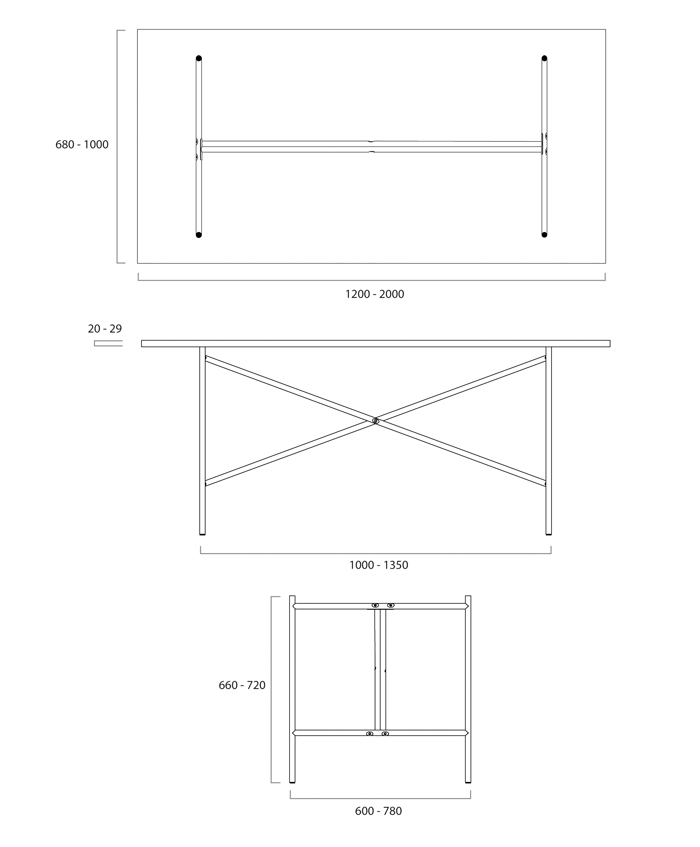 680 - 1000

1200 - 2000

20 - 29

1000 - 1350

660 - 720

600 - 780